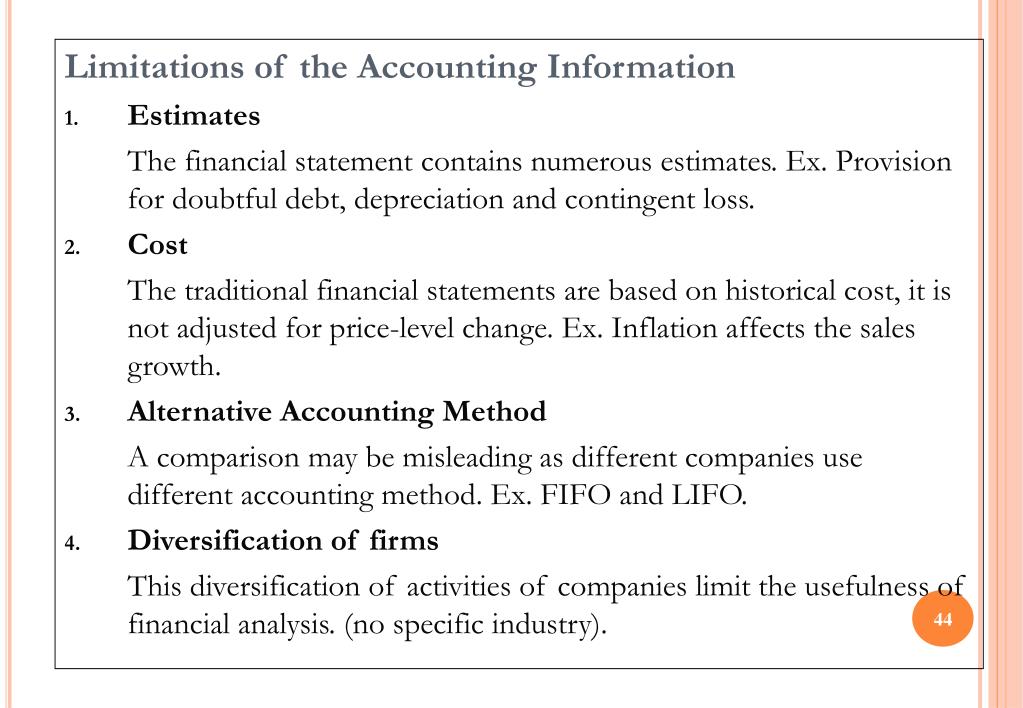 Limitations of the Accounting Information

1. Estimates

The financial statement contains numerous estimates. Ex. Provision for doubtful debt, depreciation and contingent loss.

2. Cost

The traditional financial statements are based on historical cost, it is not adjusted for price-level change. Ex. Inflation affects the sales growth.

3. Alternative Accounting Method

A comparison may be misleading as different companies use different accounting method. Ex. FIFO and LIFO.

4. Diversification of firms

This diversification of activities of companies limit the usefulness of financial analysis. (no specific industry).

44